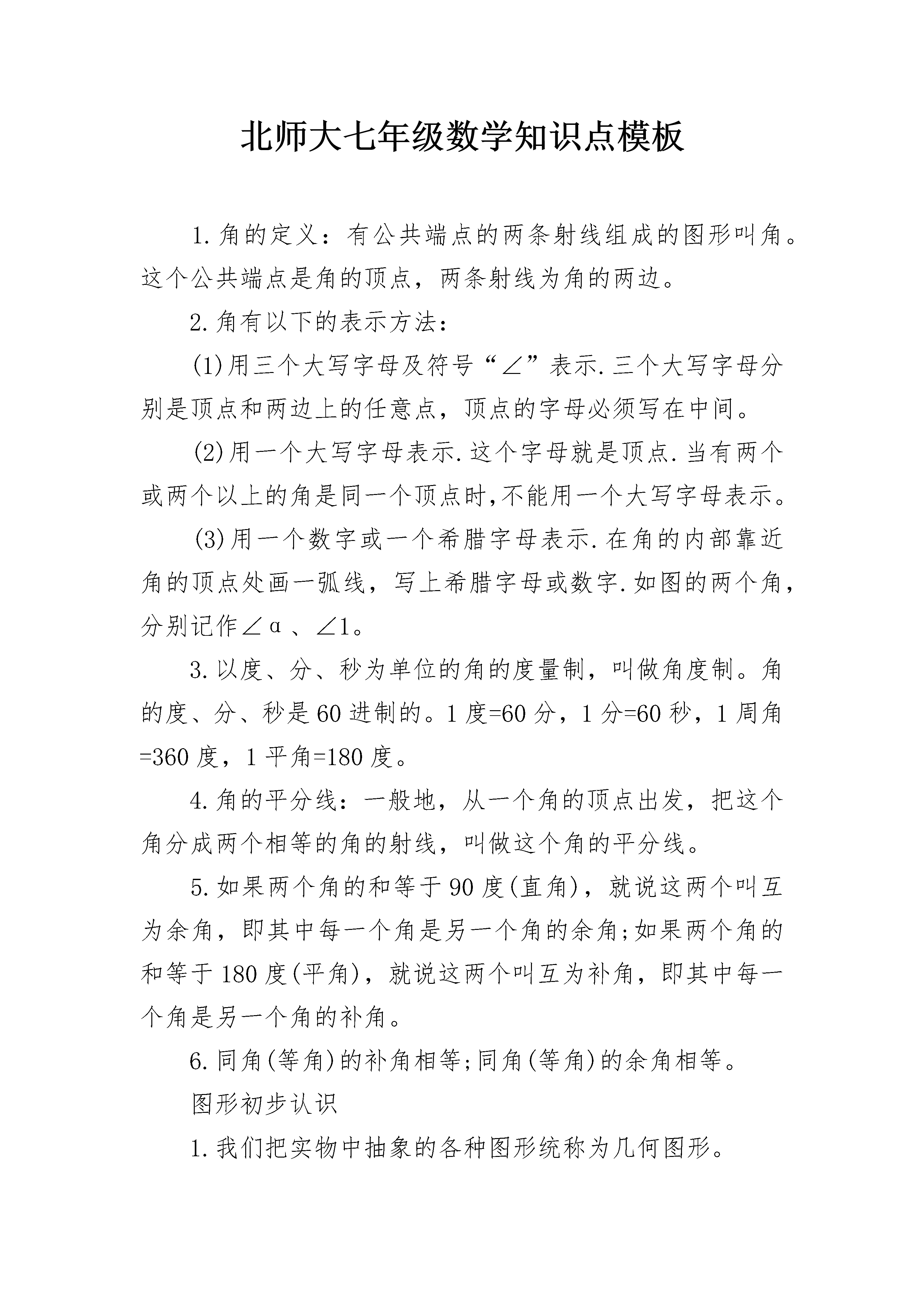 北师大七年级数学知识点模板

1.角的定义：有公共端点的两条射线组成的图形叫角。这个公共端点是角的顶点，两条射线为角的两边。

2.角有以下的表示方法：

(1)用三个大写字母及符号“∠”表示.三个大写字母分别是顶点和两边上的任意点，顶点的字母必须写在中间。

(2)用一个大写字母表示.这个字母就是顶点.当有两个或两个以上的角是同一个顶点时,不能用一个大写字母表示。

(3)用一个数字或一个希腊字母表示.在角的内部靠近角的顶点处画一弧线，写上希腊字母或数字.如图的两个角，分别记作∠α、∠1。

3.以度、分、秒为单位的角的度量制，叫做角度制。角的度、分、秒是60进制的。1度=60分，1分=60秒，1周角=360度，1平角=180度。

4.角的平分线：一般地，从一个角的顶点出发，把这个角分成两个相等的角的射线，叫做这个角的平分线。

5.如果两个角的和等于90度(直角)，就说这两个叫互为余角，即其中每一个角是另一个角的余角;如果两个角的和等于180度(平角)，就说这两个叫互为补角，即其中每一个角是另一个角的补角。

6.同角(等角)的补角相等;同角(等角)的余角相等。

图形初步认识

1.我们把实物中抽象的各种图形统称为几何图形。